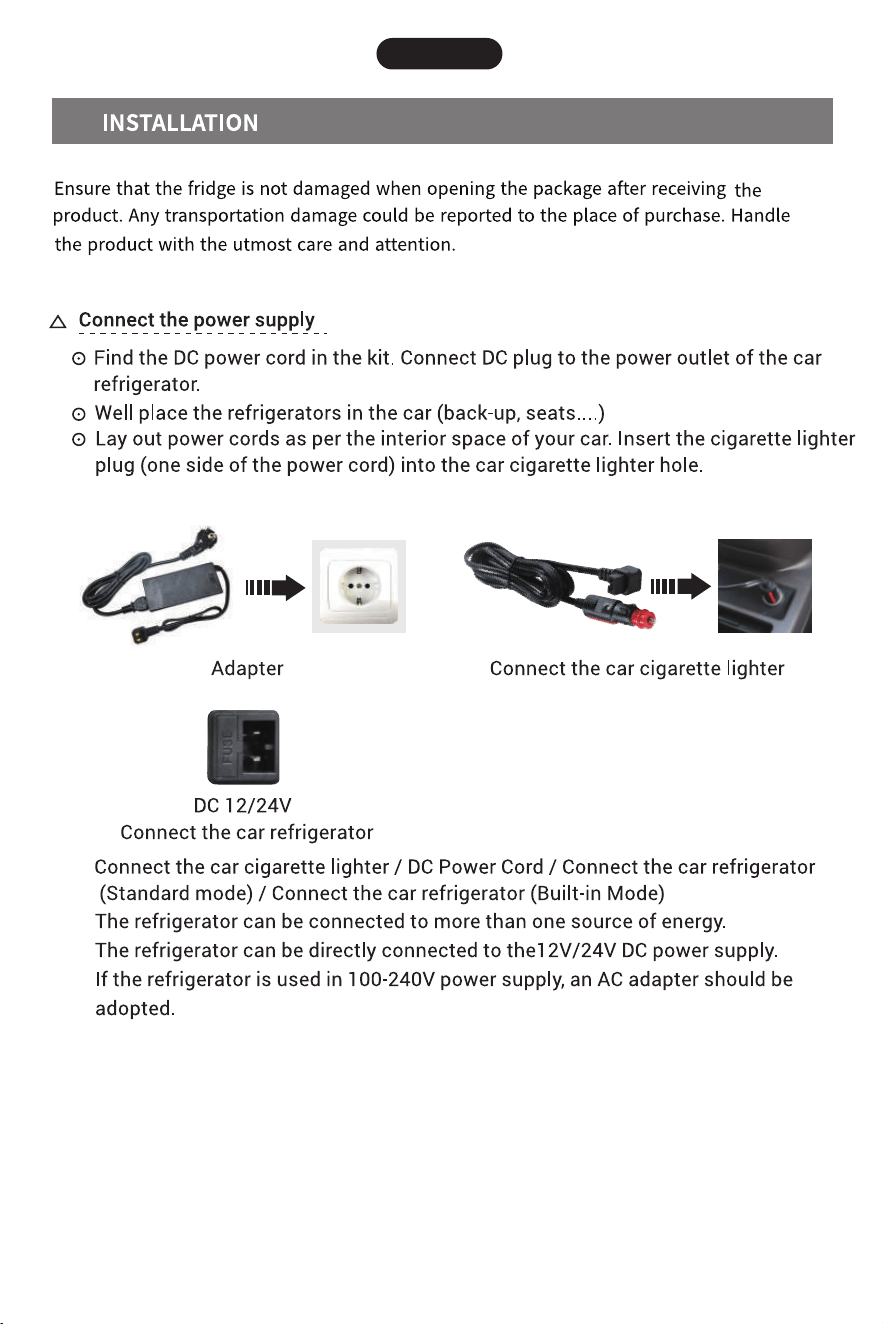 INSTALLATION

Ensure that the fridge is not damaged when opening the package after receiving the product. Any transportation damage could be reported to the place of purchase. Handle the product with the utmost care and attention.

△ Connect the power supply

⊙ Find the DC power cord in the kit. Connect DC plug to the power outlet of the car refrigerator.
⊙ Well place the refrigerators in the car (back-up, seats....)
⊙ Lay out power cords as per the interior space of your car. Insert the cigarette lighter plug (one side of the power cord) into the car cigarette lighter hole.

Adapter

Connect the car cigarette lighter

FUSE

DC 12/24V
Connect the car refrigerator

Connect the car cigarette lighter / DC Power Cord / Connect the car refrigerator (Standard mode) / Connect the car refrigerator (Built-in Mode)
The refrigerator can be connected to more than one source of energy.
The refrigerator can be directly connected to the12V/24V DC power supply.
If the refrigerator is used in 100-240V power supply, an AC adapter should be adopted.